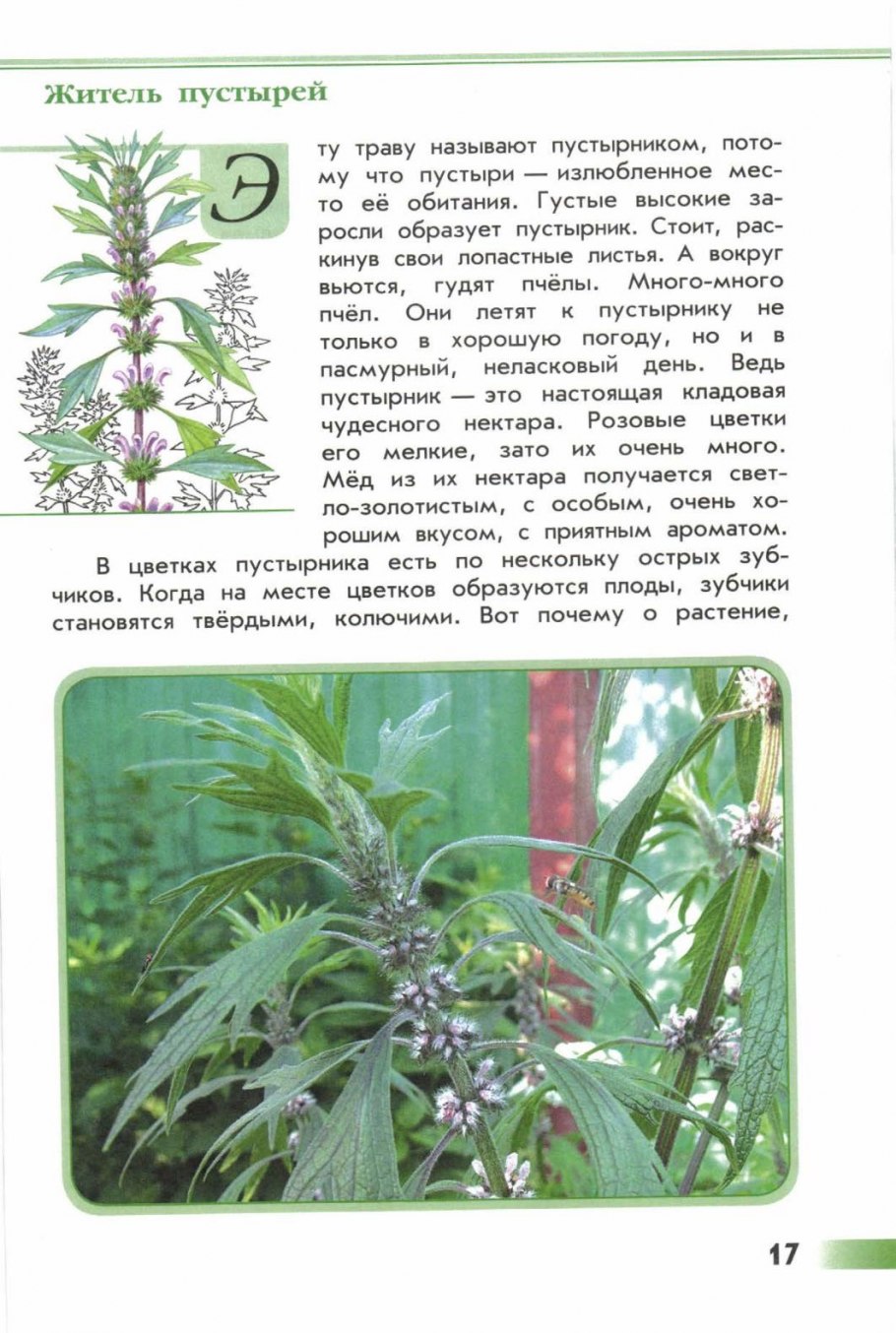 Житель пустырей

Эту траву называют пустырником, потому что пустыри — излюбленное место её обитания. Густые высокие заросли образует пустырник. Стоит, раскинув свои лопастные листья. А вокруг вьются, гудят пчёлы. Много-много пчёл. Они летят к пустырнику не только в хорошую погоду, но и в пасмурный, неласковый день. Ведь пустырник — это настоящая кладовая чудесного нектара. Розовые цветки его мелкие, зато их очень много. Мёд из их нектара получается светло-золотистым, с особым, очень хорошим вкусом, с приятным ароматом.

В цветках пустырника есть по нескольку острых зубчиков. Когда на месте цветков образуются плоды, зубчики становятся твёрдыми, колючими. Вот почему о растение,

17